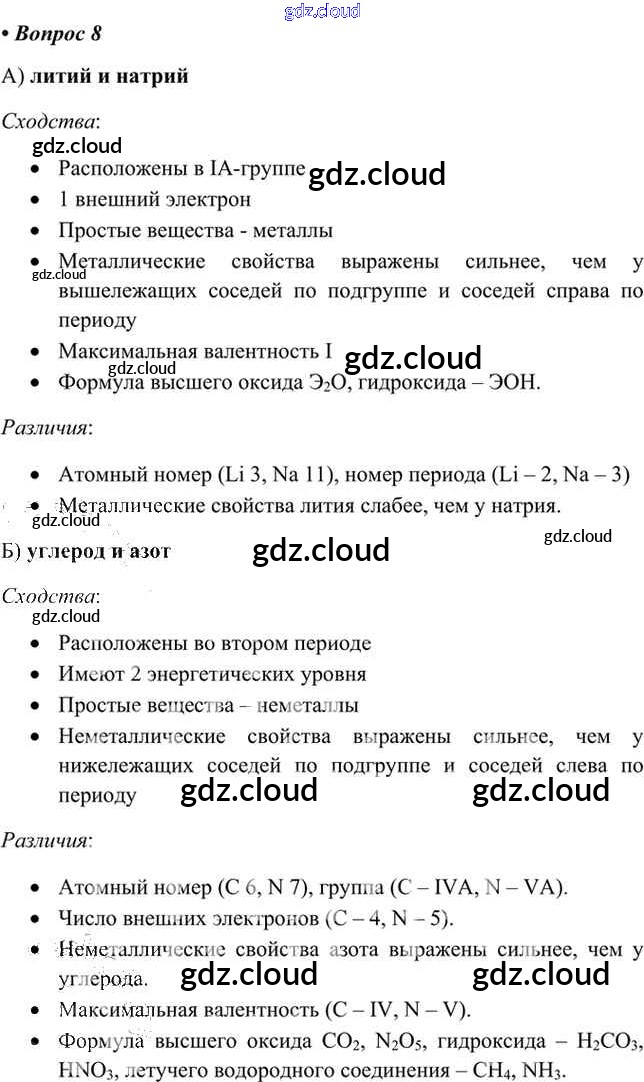 • Вопрос 8

А) литий и натрий

Сходства:

• Расположены в IA-группе
• 1 внешний электрон
• Простые вещества - металлы
• Металлические свойства выражены сильнее, чем у вышележащих соседей по подгруппе и соседей справа по периоду
• Максимальная валентность I
• Формула высшего оксида $Э_2О$, гидроксида – ЭОН.

Различия:

• Атомный номер (Li 3, Na 11), номер периода (Li – 2, Na – 3)
• Металлические свойства лития слабее, чем у натрия.

Б) углерод и азот

Сходства:

• Расположены во втором периоде
• Имеют 2 энергетических уровня
• Простые вещества – неметаллы
• Неметаллические свойства выражены сильнее, чем у нижележащих соседей по подгруппе и соседей слева по периоду

Различия:

• Атомный номер (C 6, N 7), группа (C – IVA, N – VA).
• Число внешних электронов (C – 4, N – 5).
• Неметаллические свойства азота выражены сильнее, чем у углерода.
• Максимальная валентность (C – IV, N – V).
• Формула высшего оксида $CO_2$, $N_2O_5$, гидроксида – $H_2CO_3$, $HNO_3$, летучего водородного соединения – $CH_4$, $NH_3$.

gdz.cloud